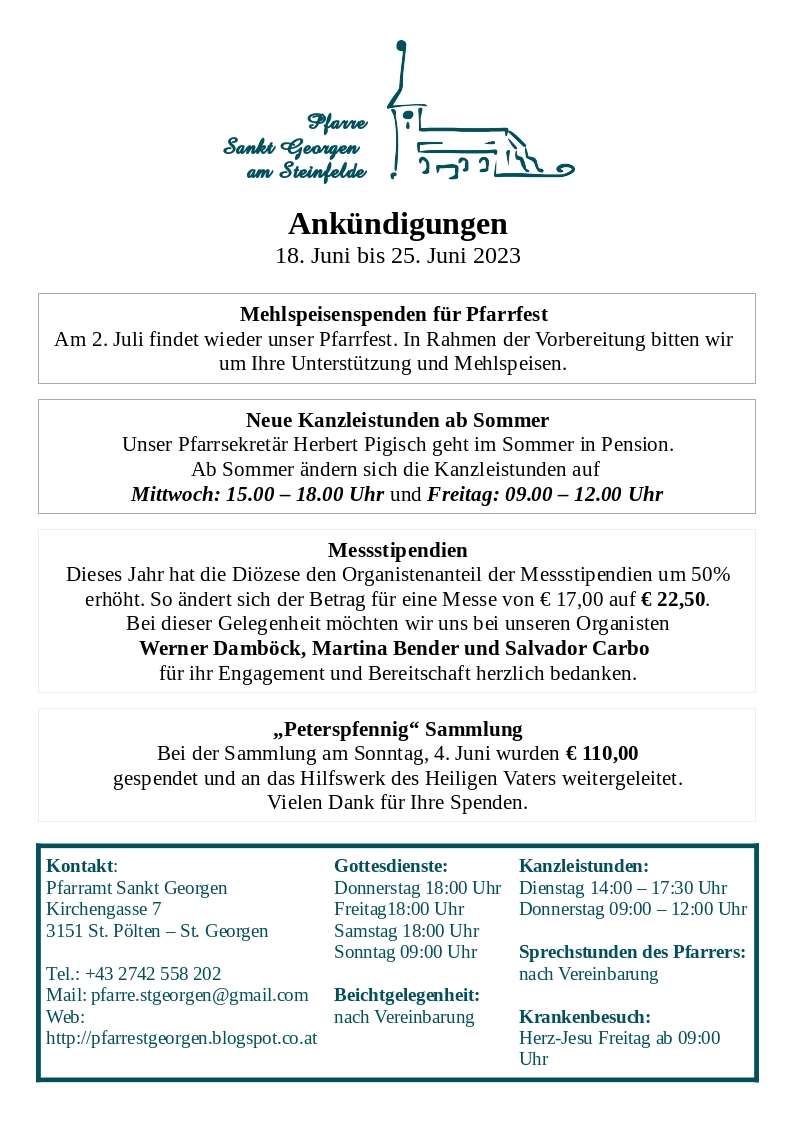 Pfarre
Sankt Georgen
am Steinfelde

Ankündigungen
18. Juni bis 25. Juni 2023

Mehlspeisenspenden für Pfarrfest
Am 2. Juli findet wieder unser Pfarrfest. In Rahmen der Vorbereitung bitten wir um Ihre Unterstützung und Mehlspeisen.

Neue Kanzleistunden ab Sommer
Unser Pfarrsekretär Herbert Pigisch geht im Sommer in Pension.
Ab Sommer ändern sich die Kanzleistunden auf
Mittwoch: 15.00 – 18.00 Uhr und Freitag: 09.00 – 12.00 Uhr

Messstipendien
Dieses Jahr hat die Diözese den Organistenanteil der Messstipendien um 50% erhöht. So ändert sich der Betrag für eine Messe von € 17,00 auf € 22,50.
Bei dieser Gelegenheit möchten wir uns bei unseren Organisten
Werner Damböck, Martina Bender und Salvador Carbo
für ihr Engagement und Bereitschaft herzlich bedanken.

„Peterspfennig“ Sammlung
Bei der Sammlung am Sonntag, 4. Juni wurden € 110,00
gespendet und an das Hilfswerk des Heiligen Vaters weitergeleitet.
Vielen Dank für Ihre Spenden.

Kontakt:
Pfarramt Sankt Georgen
Kirchengasse 7
3151 St. Pölten – St. Georgen

Tel.: +43 2742 558 202
Mail: pfarre.stgeorgen@gmail.com
Web:
http://pfarrestgeorgen.blogspot.co.at

Gottesdienste:
Donnerstag 18:00 Uhr
Freitag18:00 Uhr
Samstag 18:00 Uhr
Sonntag 09:00 Uhr

Beichtgelegenheit:
nach Vereinbarung

Kanzleistunden:
Dienstag 14:00 – 17:30 Uhr
Donnerstag 09:00 – 12:00 Uhr

Sprechstunden des Pfarrers:
nach Vereinbarung

Krankenbesuch:
Herz-Jesu Freitag ab 09:00 Uhr